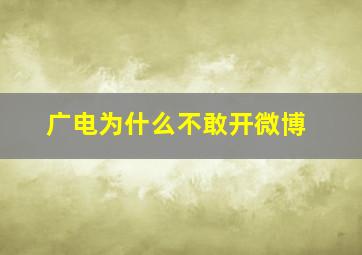 广电为什么不敢开微博